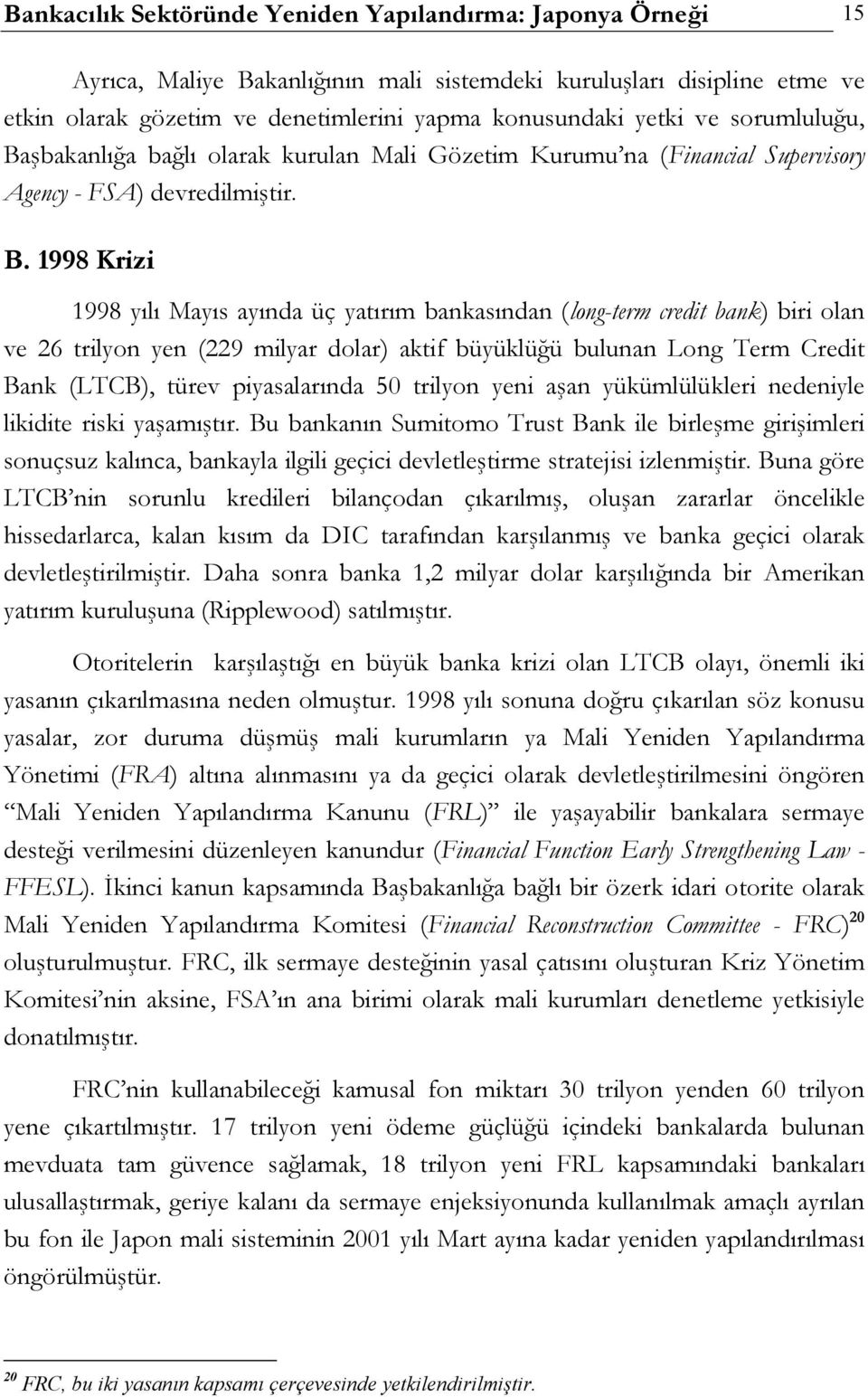 Bankacılık Sektöründe Yeniden Yapılandırma: Japonya Örneği 15

Ayrıca, Maliye Bakanlığının mali sistemdeki kuruluşları disipline etme ve etkin olarak gözetim ve denetimlerini yapma konusundaki yetki ve sorumluluğu, Başbakanlığa bağlı olarak kurulan Mali Gözetim Kurumu'na (Financial Supervisory Agency - FSA) devredilmiştir.

B. 1998 Krizi

1998 yılı Mayıs ayında üç yatırım bankasından (long-term credit bank) biri olan ve 26 trilyon yen (229 milyar dolar) aktif büyüklüğü bulunan Long Term Credit Bank (LTCB), türev piyasalarında 50 trilyon yeni aşan yükümlülükleri nedeniyle likidite riski yaşamıştır. Bu bankanın Sumitomo Trust Bank ile birleşme girişimleri sonuçsuz kalınca, bankayla ilgili geçici devletleştirme stratejisi izlenmiştir. Buna göre LTCB'nin sorunlu kredileri bilançodan çıkarılmış, oluşan zararlar öncelikle hissedarlarca, kalan kısım da DIC tarafından karşılanmış ve banka geçici olarak devletleştirilmiştir. Daha sonra banka 1,2 milyar dolar karşılığında bir Amerikan yatırım kuruluşuna (Ripplewood) satılmıştır.

Otoritelerin karşılaştığı en büyük banka krizi olan LTCB olayı, önemli iki yasanın çıkarılmasına neden olmuştur. 1998 yılı sonuna doğru çıkarılan söz konusu yasalar, zor duruma düşmüş mali kurumların ya Mali Yeniden Yapılandırma Yönetimi (FRA) altına alınmasını ya da geçici olarak devletleştirilmesini öngören "Mali Yeniden Yapılandırma Kanunu (FRL)" ile yaşayabilir bankalara sermaye desteği verilmesini düzenleyen kanundur (Financial Function Early Strengthening Law - FFESL). İkinci kanun kapsamında Başbakanlığa bağlı bir özerk idari otorite olarak Mali Yeniden Yapılandırma Komitesi (Financial Reconstruction Committee - FRC)$^{20}$ oluşturulmuştur. FRC, ilk sermaye desteğinin yasal çatısını oluşturan Kriz Yönetim Komitesi'nin aksine, FSA'ın ana birimi olarak mali kurumları denetleme yetkisiyle donatılmıştır.

FRC'nin kullanabileceği kamusal fon miktarı 30 trilyon yenden 60 trilyon yene çıkartılmıştır. 17 trilyon yeni ödeme güçlüğü içindeki bankalarda bulunan mevduata tam güvence sağlamak, 18 trilyon yeni FRL kapsamındaki bankaları ulusallaştırmak, geriye kalanı da sermaye enjeksiyonunda kullanılmak amaçlı ayrılan bu fon ile Japon mali sisteminin 2001 yılı Mart ayına kadar yeniden yapılandırılması öngörülmüştür.

$^{20}$ FRC, bu iki yasanın kapsamı çerçevesinde yetkilendirilmiştir.